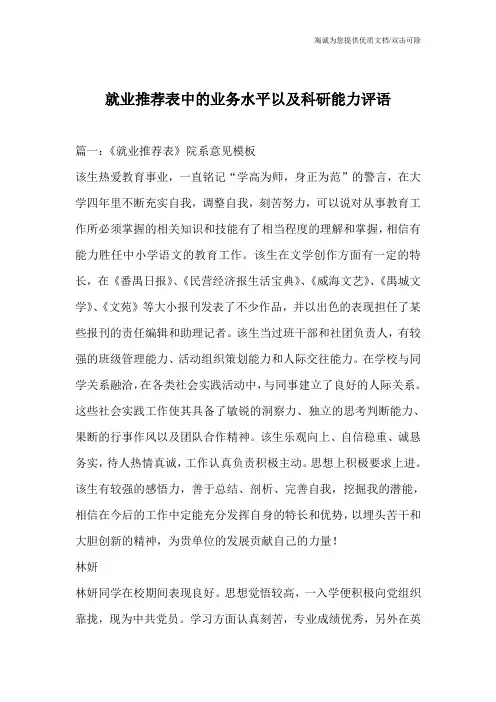 海诚为您提供优质文档/双击可除

就业推荐表中的业务水平以及科研能力评语

篇一：《就业推荐表》院系意见模板

该生热爱教育事业，一直铭记“学高为师，身正为范”的警言，在大学四年里不断充实自我，调整自我，刻苦努力，可以说对从事教育工作所必须掌握的相关知识和技能有了相当程度的理解和掌握，相信有能力胜任中小学语文的教育工作。该生在文学创作方面有一定的特长，在《番禺日报》、《民营经济报生活宝典》、《威海文艺》、《禺城文学》、《文苑》等大小报刊发表了不少作品，并以出色的表现担任了某些报刊的责任编辑和助理记者。该生当过班干部和社团负责人，有较强的班级管理能力、活动组织策划能力和人际交往能力。在学校与同学关系融洽，在各类社会实践活动中，与同事建立了良好的人际关系。这些社会实践工作使其具备了敏锐的洞察力、独立的思考判断能力、果断的行事作风以及团队合作精神。该生乐观向上、自信稳重、诚恳务实，待人热情真诚，工作认真负责积极主动。思想上积极要求上进。该生有较强的感悟力，善于总结、剖析、完善自我，挖掘我的潜能，相信在今后的工作中定能充分发挥自身的特长和优势，以埋头苦干和大胆创新的精神，为贵单位的发展贡献自己的力量！

林妍

林妍同学在校期间表现良好。思想觉悟较高，一入学便积极向党组织靠拢，现为中共党员。学习方面认真刻苦，专业成绩优秀，另外在英